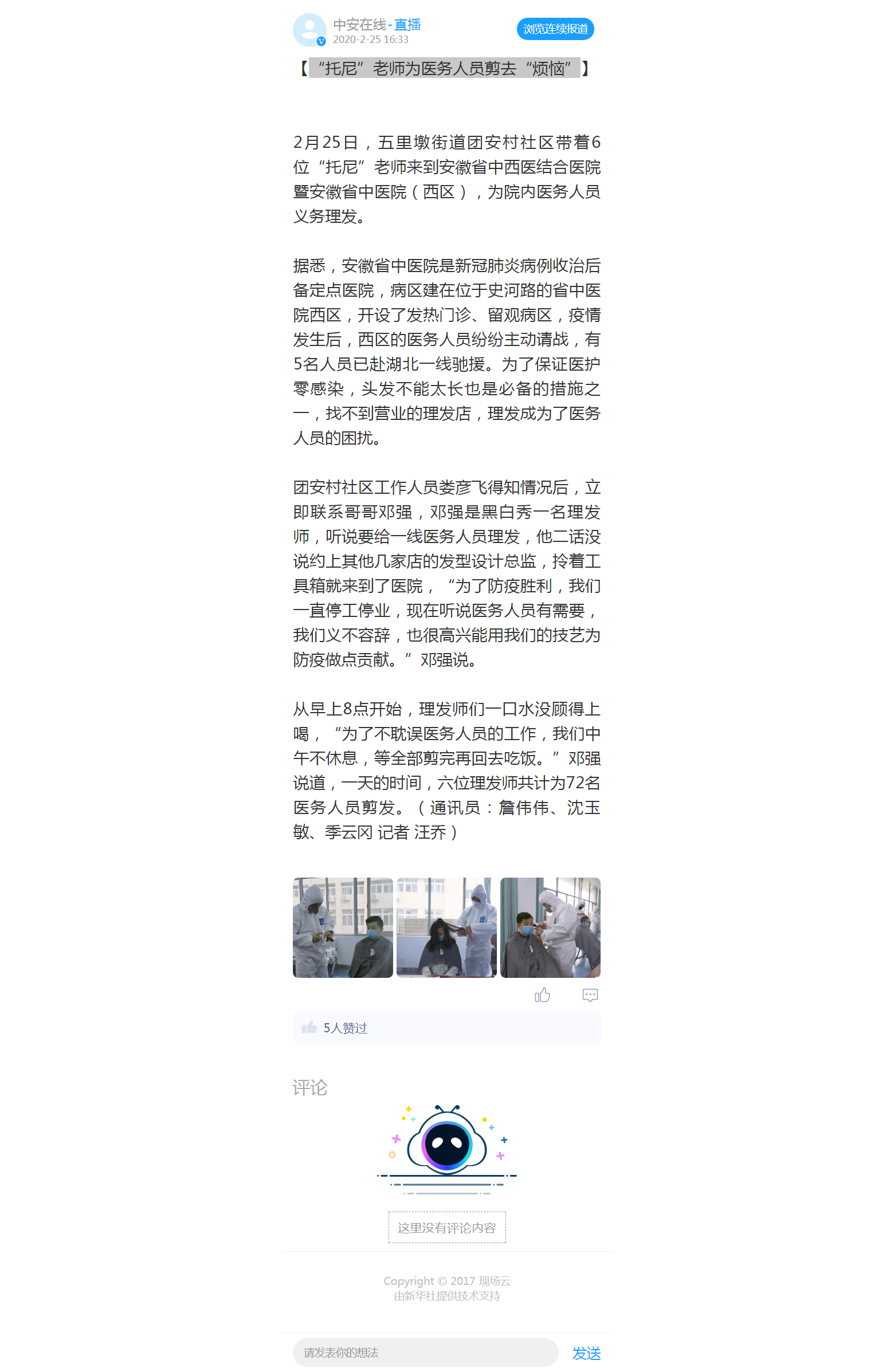 中安在线-直播
2020-2-25 16:33

浏览连续报道

【“托尼”老师为医务人员剪去“烦恼”】

2月25日，五里墩街道团安村社区带着6位“托尼”老师来到安徽省中西医结合医院暨安徽省中医院（西区），为院内医务人员义务理发。

据悉，安徽省中医院是新冠肺炎病例收治后备定点医院，病区建在位于史河路的省中医院西区，开设了发热门诊、留观病区，疫情发生后，西区的医务人员纷纷主动请战，有5名人员已赴湖北一线驰援。为了保证医护零感染，头发不能太长也是必备的措施之一，找不到营业的理发店，理发成为了医务人员的困扰。

团安村社区工作人员娄彦飞得知情况后，立即联系哥哥邓强，邓强是黑白秀一名理发师，听说要给一线医务人员理发，他二话没说约上其他几家店的发型设计总监，拎着工具箱就来到了医院，“为了防疫胜利，我们一直停工停业，现在听说医务人员有需要，我们义不容辞，也很高兴能用我们的技艺为防疫做点贡献。”邓强说。

从早上8点开始，理发师们一口水没顾得上喝，“为了不耽误医务人员的工作，我们中午不休息，等全部剪完再回去吃饭。”邓强说道，一天的时间，六位理发师共计为72名医务人员剪发。（通讯员：詹伟伟、沈玉敏、季云冈 记者 汪乔）

5人赞过

评论

这里没有评论内容

Copyright © 2017 现场云
由新华社提供技术支持

请发表你的想法

发送